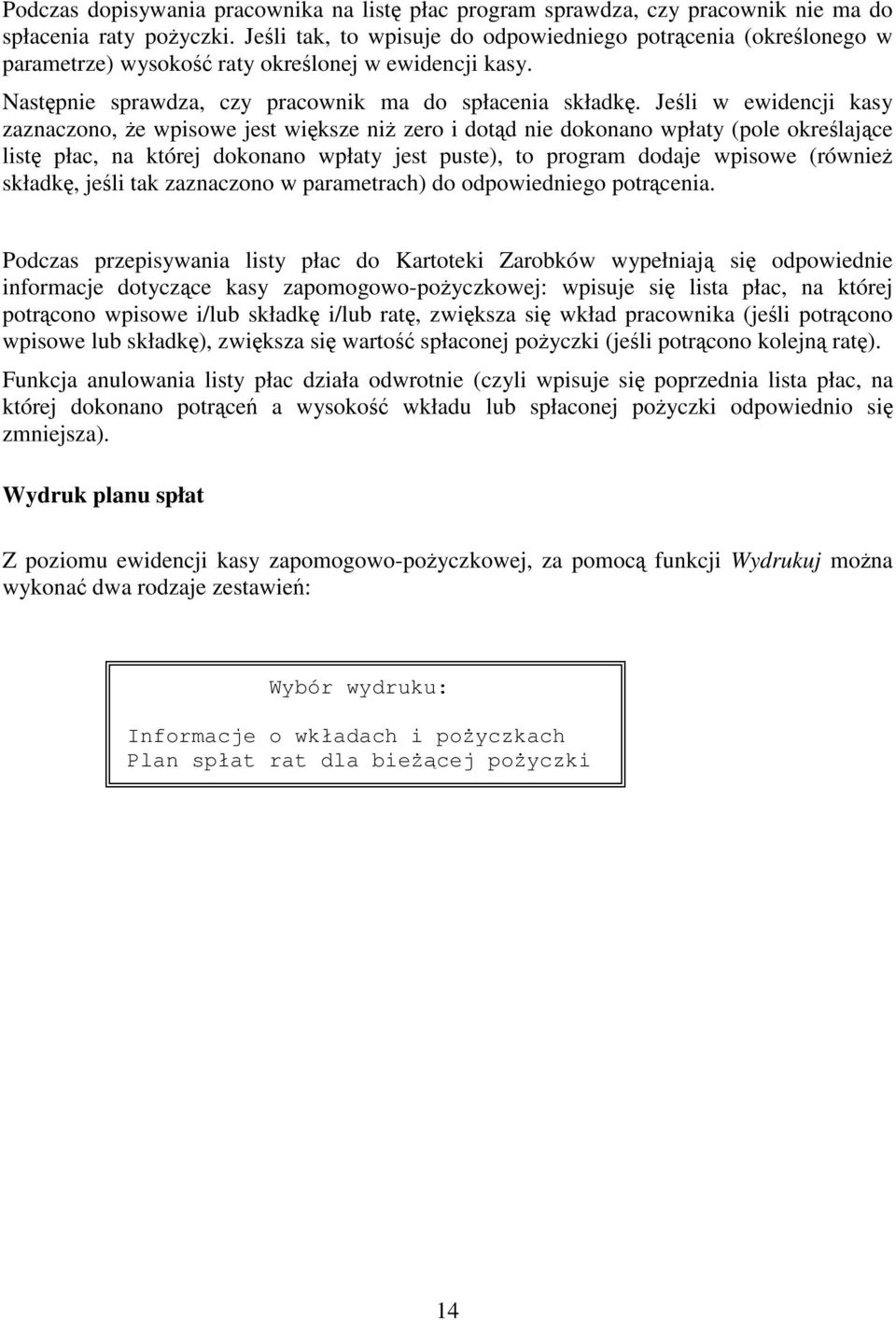 Podczas dopisywania pracownika na listę płac program sprawdza, czy pracownik nie ma do spłacenia raty pożyczki. Jeśli tak, to wpisuje do odpowiedniego potrącenia (określonego w parametrze) wysokość raty określonej w ewidencji kasy.

Następnie sprawdza, czy pracownik ma do spłacenia składkę. Jeśli w ewidencji kasy zaznaczono, że wpisowe jest większe niż zero i dotąd nie dokonano wpłaty (pole określające listę płac, na której dokonano wpłaty jest puste), to program dodaje wpisowe (również składkę, jeśli tak zaznaczono w parametrach) do odpowiedniego potrącenia.

Podczas przepisywania listy płac do Kartoteki Zarobków wypełniają się odpowiednie informacje dotyczące kasy zapomogowo-pożyczkowej: wpisuje się lista płac, na której potrącono wpisowe i/lub składkę i/lub ratę, zwiększa się wkład pracownika (jeśli potrącono wpisowe lub składkę), zwiększa się wartość spłaconej pożyczki (jeśli potrącono kolejną ratę).

Funkcja anulowania listy płac działa odwrotnie (czyli wpisuje się poprzednia lista płac, na której dokonano potrąceń a wysokość wkładu lub spłaconej pożyczki odpowiednio się zmniejsza).

Wydruk planu spłat

Z poziomu ewidencji kasy zapomogowo-pożyczkowej, za pomocą funkcji Wydrukuj można wykonać dwa rodzaje zestawień:

Wybór wydruku:

Informacje o wkładach i pożyczkach
Plan spłat rat dla bieżącej pożyczki

14